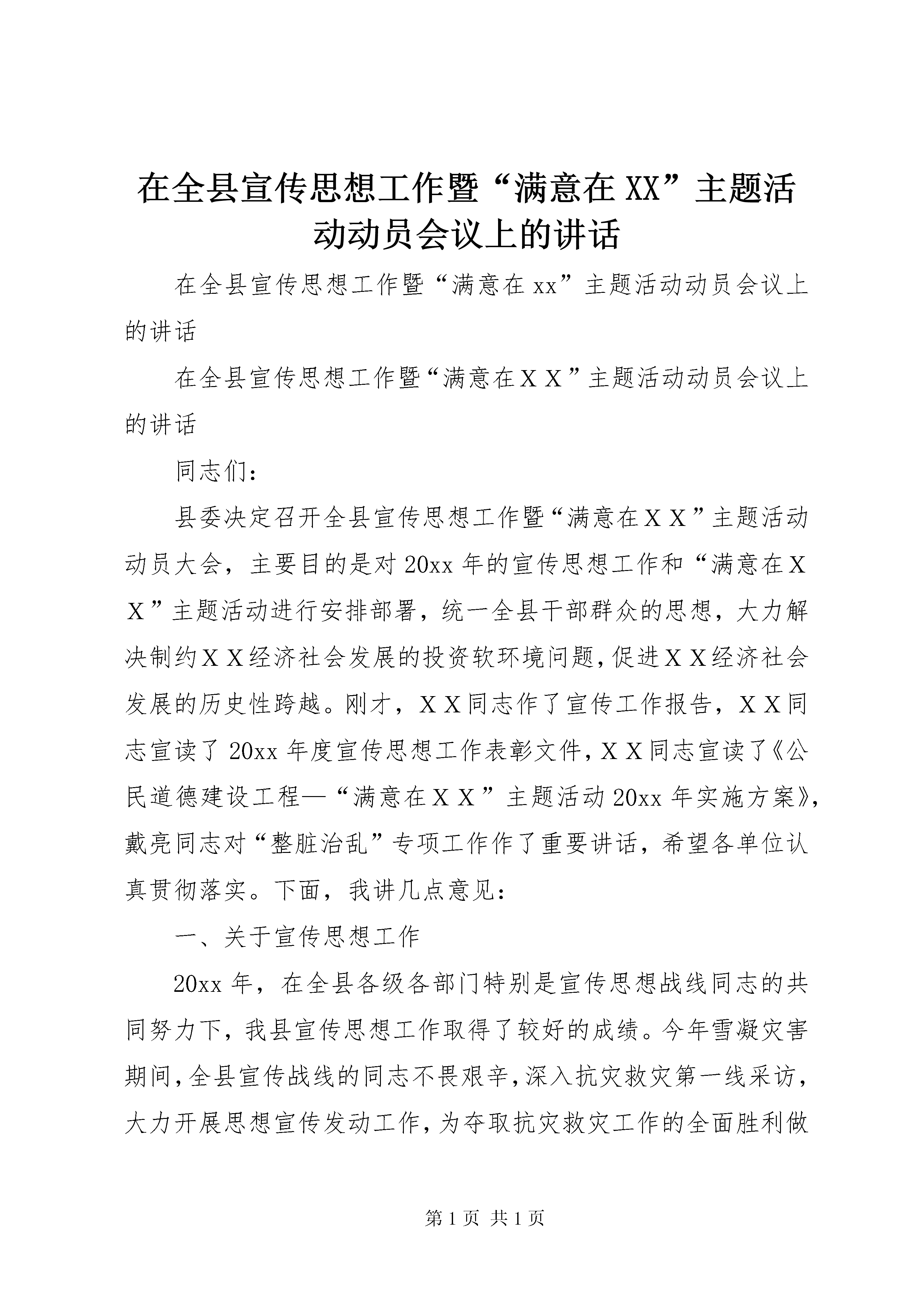 在全县宣传思想工作暨“满意在XX”主题活动动员会议上的讲话

在全县宣传思想工作暨“满意在xx”主题活动动员会议上的讲话

在全县宣传思想工作暨“满意在ＸＸ”主题活动动员会议上的讲话

同志们:

县委决定召开全县宣传思想工作暨“满意在ＸＸ”主题活动动员大会，主要目的是对20xx年的宣传思想工作和“满意在ＸＸ”主题活动进行安排部署，统一全县干部群众的思想，大力解决制约ＸＸ经济社会发展的投资软环境问题，促进ＸＸ经济社会发展的历史性跨越。刚才，ＸＸ同志作了宣传工作报告，ＸＸ同志宣读了20xx年度宣传思想工作表彰文件，ＸＸ同志宣读了《公民道德建设工程—“满意在ＸＸ”主题活动20xx年实施方案》，戴亮同志对“整脏治乱”专项工作作了重要讲话，希望各单位认真贯彻落实。下面，我讲几点意见:

一、关于宣传思想工作

20xx年，在全县各级各部门特别是宣传思想战线同志的共同努力下，我县宣传思想工作取得了较好的成绩。今年雪凝灾害期间，全县宣传战线的同志不畏艰辛，深入抗灾救灾第一线采访，大力开展思想宣传发动工作，为夺取抗灾救灾工作的全面胜利做

第1页 共1页